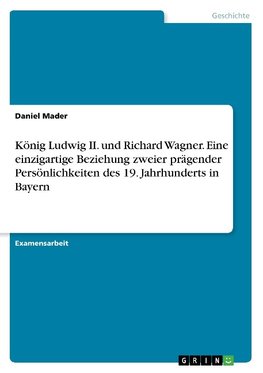 Geschichte

Daniel Mader

König Ludwig II. und Richard Wagner. Eine einzigartige Beziehung zweier prägender Persönlichkeiten des 19. Jahrhunderts in Bayern

Examensarbeit

GRIN